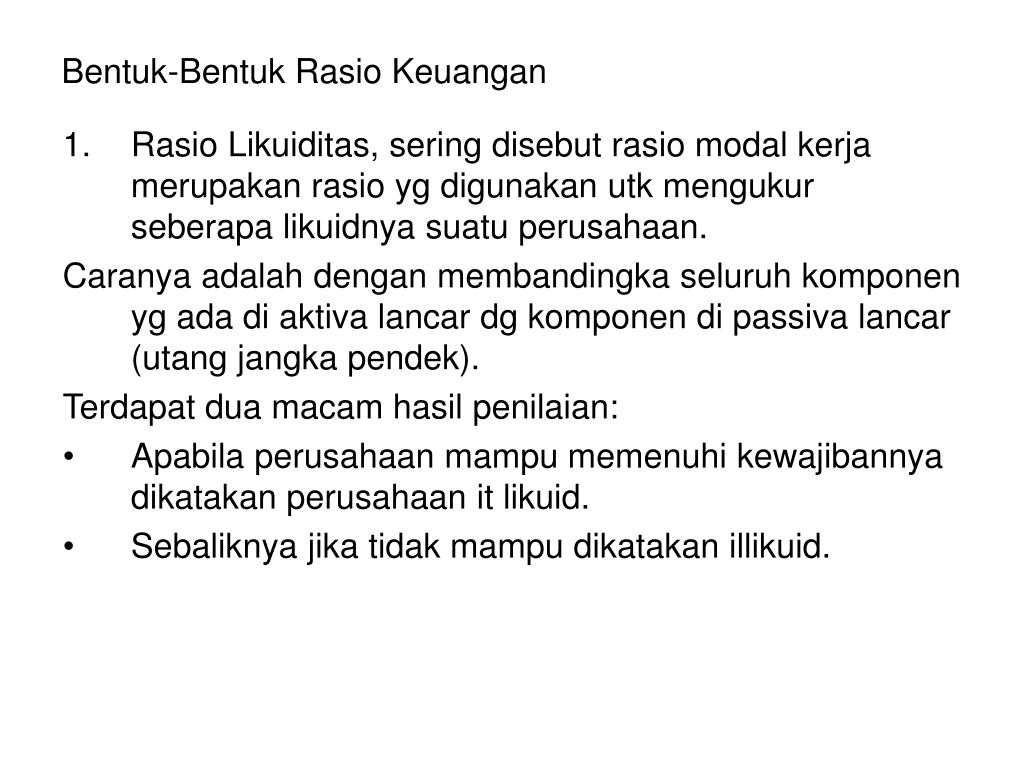 Bentuk-Bentuk Rasio Keuangan

1. Rasio Likuiditas, sering disebut rasio modal kerja merupakan rasio yg digunakan utk mengukur seberapa likuidnya suatu perusahaan.

Caranya adalah dengan membandingka seluruh komponen yg ada di aktiva lancar dg komponen di passiva lancar (utang jangka pendek).

Terdapat dua macam hasil penilaian:

• Apabila perusahaan mampu memenuhi kewajibannya dikatakan perusahaan it likuid.

• Sebaliknya jika tidak mampu dikatakan illikuid.